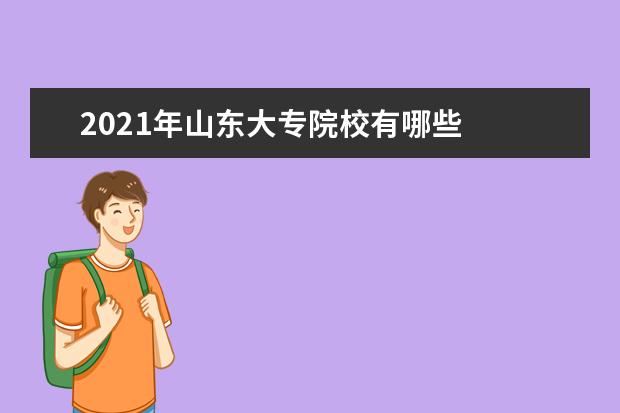 2021年山东大专院校有哪些